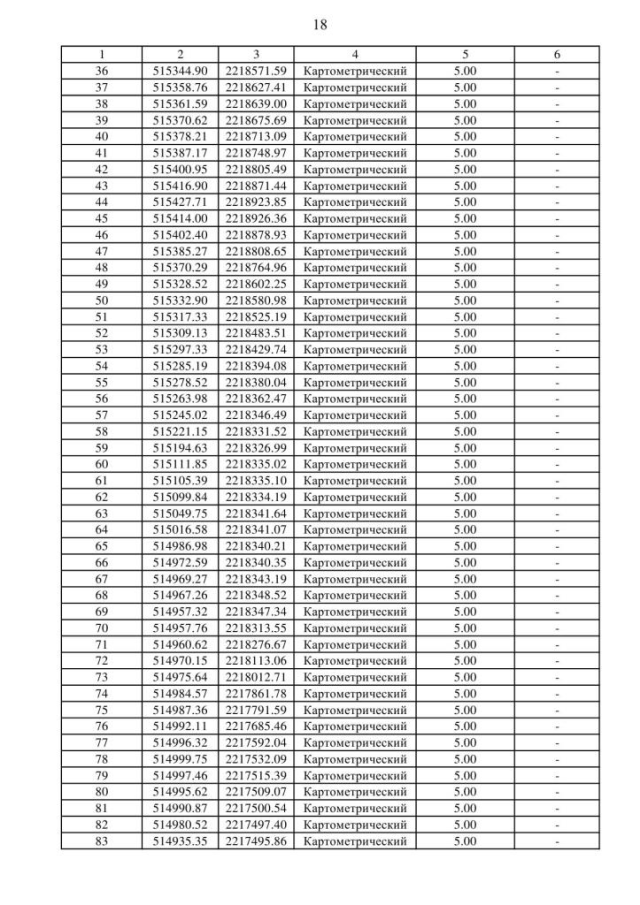 18

| 1 | 2 | 3 | 4 | 5 | 6 |
|---|---|---|---|---|---|
| 36 | 515344.90 | 2218571.59 | Картометрический | 5.00 | - |
| 37 | 515358.76 | 2218627.41 | Картометрический | 5.00 | - |
| 38 | 515361.59 | 2218639.00 | Картометрический | 5.00 | - |
| 39 | 515370.62 | 2218675.69 | Картометрический | 5.00 | - |
| 40 | 515378.21 | 2218713.09 | Картометрический | 5.00 | - |
| 41 | 515387.17 | 2218748.97 | Картометрический | 5.00 | - |
| 42 | 515400.95 | 2218805.49 | Картометрический | 5.00 | - |
| 43 | 515416.90 | 2218871.44 | Картометрический | 5.00 | - |
| 44 | 515427.71 | 2218923.85 | Картометрический | 5.00 | - |
| 45 | 515414.00 | 2218926.36 | Картометрический | 5.00 | - |
| 46 | 515402.40 | 2218878.93 | Картометрический | 5.00 | - |
| 47 | 515385.27 | 2218808.65 | Картометрический | 5.00 | - |
| 48 | 515370.29 | 2218764.96 | Картометрический | 5.00 | - |
| 49 | 515328.52 | 2218602.25 | Картометрический | 5.00 | - |
| 50 | 515332.90 | 2218580.98 | Картометрический | 5.00 | - |
| 51 | 515317.33 | 2218525.19 | Картометрический | 5.00 | - |
| 52 | 515309.13 | 2218483.51 | Картометрический | 5.00 | - |
| 53 | 515297.33 | 2218429.74 | Картометрический | 5.00 | - |
| 54 | 515285.19 | 2218394.08 | Картометрический | 5.00 | - |
| 55 | 515278.52 | 2218380.04 | Картометрический | 5.00 | - |
| 56 | 515263.98 | 2218362.47 | Картометрический | 5.00 | - |
| 57 | 515245.02 | 2218346.49 | Картометрический | 5.00 | - |
| 58 | 515221.15 | 2218331.52 | Картометрический | 5.00 | - |
| 59 | 515194.63 | 2218326.99 | Картометрический | 5.00 | - |
| 60 | 515111.85 | 2218335.02 | Картометрический | 5.00 | - |
| 61 | 515105.39 | 2218335.10 | Картометрический | 5.00 | - |
| 62 | 515099.84 | 2218334.19 | Картометрический | 5.00 | - |
| 63 | 515049.75 | 2218341.64 | Картометрический | 5.00 | - |
| 64 | 515016.58 | 2218341.07 | Картометрический | 5.00 | - |
| 65 | 514986.98 | 2218340.21 | Картометрический | 5.00 | - |
| 66 | 514972.59 | 2218340.35 | Картометрический | 5.00 | - |
| 67 | 514969.27 | 2218343.19 | Картометрический | 5.00 | - |
| 68 | 514967.26 | 2218348.52 | Картометрический | 5.00 | - |
| 69 | 514957.32 | 2218347.34 | Картометрический | 5.00 | - |
| 70 | 514957.76 | 2218313.55 | Картометрический | 5.00 | - |
| 71 | 514960.62 | 2218276.67 | Картометрический | 5.00 | - |
| 72 | 514970.15 | 2218113.06 | Картометрический | 5.00 | - |
| 73 | 514975.64 | 2218012.71 | Картометрический | 5.00 | - |
| 74 | 514984.57 | 2217861.78 | Картометрический | 5.00 | - |
| 75 | 514987.36 | 2217791.59 | Картометрический | 5.00 | - |
| 76 | 514992.11 | 2217685.46 | Картометрический | 5.00 | - |
| 77 | 514996.32 | 2217592.04 | Картометрический | 5.00 | - |
| 78 | 514999.75 | 2217532.09 | Картометрический | 5.00 | - |
| 79 | 514997.46 | 2217515.39 | Картометрический | 5.00 | - |
| 80 | 514995.62 | 2217509.07 | Картометрический | 5.00 | - |
| 81 | 514990.87 | 2217500.54 | Картометрический | 5.00 | - |
| 82 | 514980.52 | 2217497.40 | Картометрический | 5.00 | - |
| 83 | 514935.35 | 2217495.86 | Картометрический | 5.00 | - |